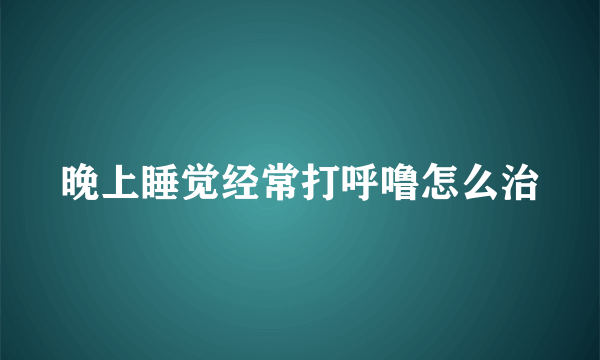 晚上睡觉经常打呼噜怎么治